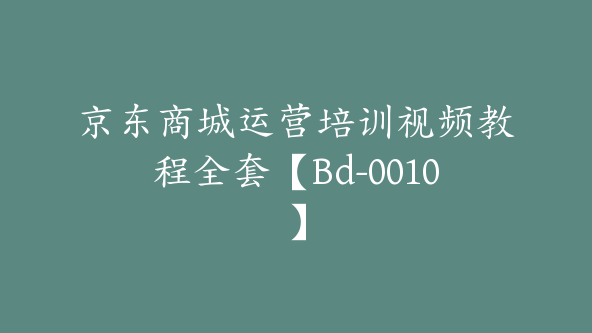 京东商城运营培训视频教程全套【Bd-0010】